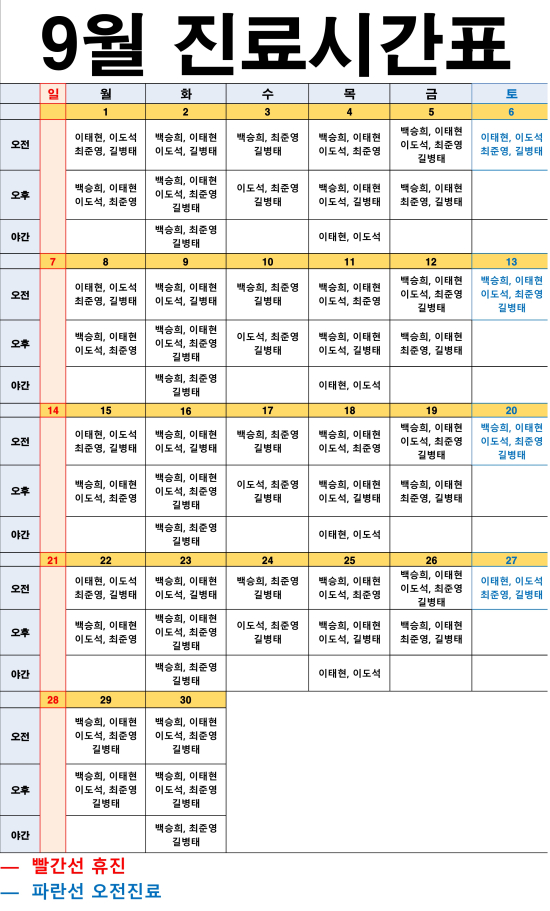 9월 진료시간표

| | 일 | 월 | 화 | 수 | 목 | 금 | 토 |
|---|---|---|---|---|---|---|---|
| | | 1 | 2 | 3 | 4 | 5 | 6 |
| 오전 | | 이태현, 이도석 최준영, 길병태 | 백승희, 이태현 이도석, 길병태 | 백승희, 최준영 길병태 | 백승희, 이태현 이도석, 최준영 | 백승희, 이태현 이도석, 최준영 길병태 | 이태현, 이도석 최준영, 길병태 |
| 오후 | | 백승희, 이태현 이도석, 최준영 | 백승희, 이태현 이도석, 최준영 길병태 | 이도석, 최준영 길병태 | 백승희, 이태현 이도석, 길병태 | 백승희, 이태현 최준영, 길병태 | |
| 야간 | | | 백승희, 최준영 길병태 | | 이태현, 이도석 | | |
| | 7 | 8 | 9 | 10 | 11 | 12 | 13 |
| 오전 | | 이태현, 이도석 최준영, 길병태 | 백승희, 이태현 이도석, 길병태 | 백승희, 최준영 길병태 | 백승희, 이태현 이도석, 최준영 | 백승희, 이태현 이도석, 최준영 길병태 | 백승희, 이태현 이도석, 최준영 길병태 |
| 오후 | | 백승희, 이태현 이도석, 최준영 | 백승희, 이태현 이도석, 최준영 길병태 | 이도석, 최준영 길병태 | 백승희, 이태현 이도석, 길병태 | 백승희, 이태현 최준영, 길병태 | |
| 야간 | | | 백승희, 최준영 길병태 | | 이태현, 이도석 | | |
| | 14 | 15 | 16 | 17 | 18 | 19 | 20 |
| 오전 | | 이태현, 이도석 최준영, 길병태 | 백승희, 이태현 이도석, 길병태 | 백승희, 최준영 길병태 | 백승희, 이태현 이도석, 최준영 | 백승희, 이태현 이도석, 최준영 길병태 | 백승희, 이태현 이도석, 최준영 길병태 |
| 오후 | | 백승희, 이태현 이도석, 최준영 | 백승희, 이태현 이도석, 최준영 길병태 | 이도석, 최준영 길병태 | 백승희, 이태현 이도석, 길병태 | 백승희, 이태현 최준영, 길병태 | |
| 야간 | | | 백승희, 최준영 길병태 | | 이태현, 이도석 | | |
| | 21 | 22 | 23 | 24 | 25 | 26 | 27 |
| 오전 | | 이태현, 이도석 최준영, 길병태 | 백승희, 이태현 이도석, 길병태 | 백승희, 최준영 길병태 | 백승희, 이태현 이도석, 최준영 | 백승희, 이태현 이도석, 최준영 길병태 | 이태현, 이도석 최준영, 길병태 |
| 오후 | | 백승희, 이태현 이도석, 최준영 | 백승희, 이태현 이도석, 최준영 길병태 | 이도석, 최준영 길병태 | 백승희, 이태현 이도석, 길병태 | 백승희, 이태현 최준영, 길병태 | |
| 야간 | | | 백승희, 최준영 길병태 | | 이태현, 이도석 | | |
| | 28 | 29 | 30 | | | | |
| 오전 | | 백승희, 이태현 이도석, 최준영 길병태 | 백승희, 이태현 이도석, 최준영 길병태 | | | | |
| 오후 | | 백승희, 이태현 이도석, 최준영 길병태 | 백승희, 이태현 이도석, 최준영 길병태 | | | | |
| 야간 | | | 백승희, 최준영 길병태 | | | | |

— 빨간선 휴진
— 파란선 오전진료